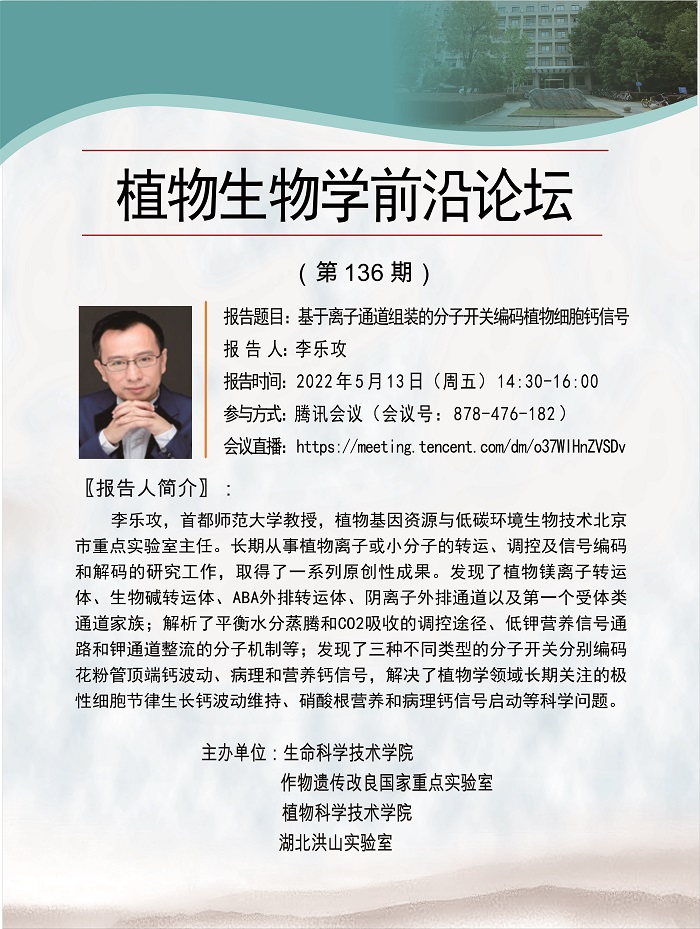 植物生物学前沿论坛

（第136期）

报告题目：基于离子通道组装的分子开关编码植物细胞钙信号

报告人：李乐攻

报告时间：2022年5月13日（周五）14:30-16:00

参与方式：腾讯会议（会议号：878-476-182）

会议直播：https://meeting.tencent.com/dm/o37WlHnZVSDv

〖报告人简介〗：

李乐攻，首都师范大学教授，植物基因资源与低碳环境生物技术北京市重点实验室主任。长期从事植物离子或小分子的转运、调控及信号编码和解码的研究工作，取得了一系列原创性成果。发现了植物镁离子转运体、生物碱转运体、ABA外排转运体、阴离子外排通道以及第一个受体类通道家族；解析了平衡水分蒸腾和CO2吸收的调控途径、低钾营养信号通路和钾通道整流的分子机制等；发现了三种不同类型的分子开关分别编码花粉管顶端钙波动、病理和营养钙信号，解决了植物学领域长期关注的极性细胞节律生长钙波动维持、硝酸根营养和病理钙信号启动等科学问题。

主办单位：生命科学技术学院
作物遗传改良国家重点实验室
植物科学技术学院
湖北洪山实验室